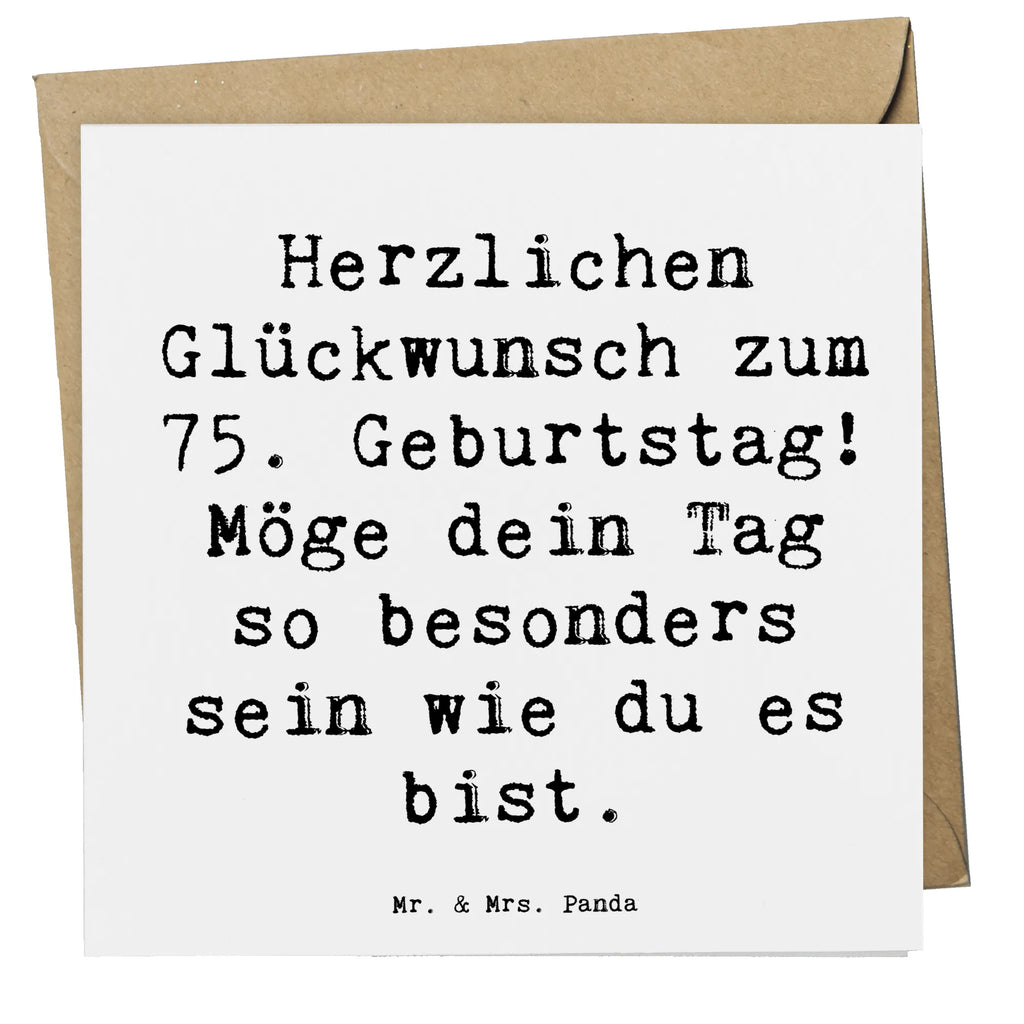 Herzlichen Glückwunsch zum 75. Geburtstag! Möge dein Tag so besonders sein wie du es bist.

Mr. & Mrs. Panda